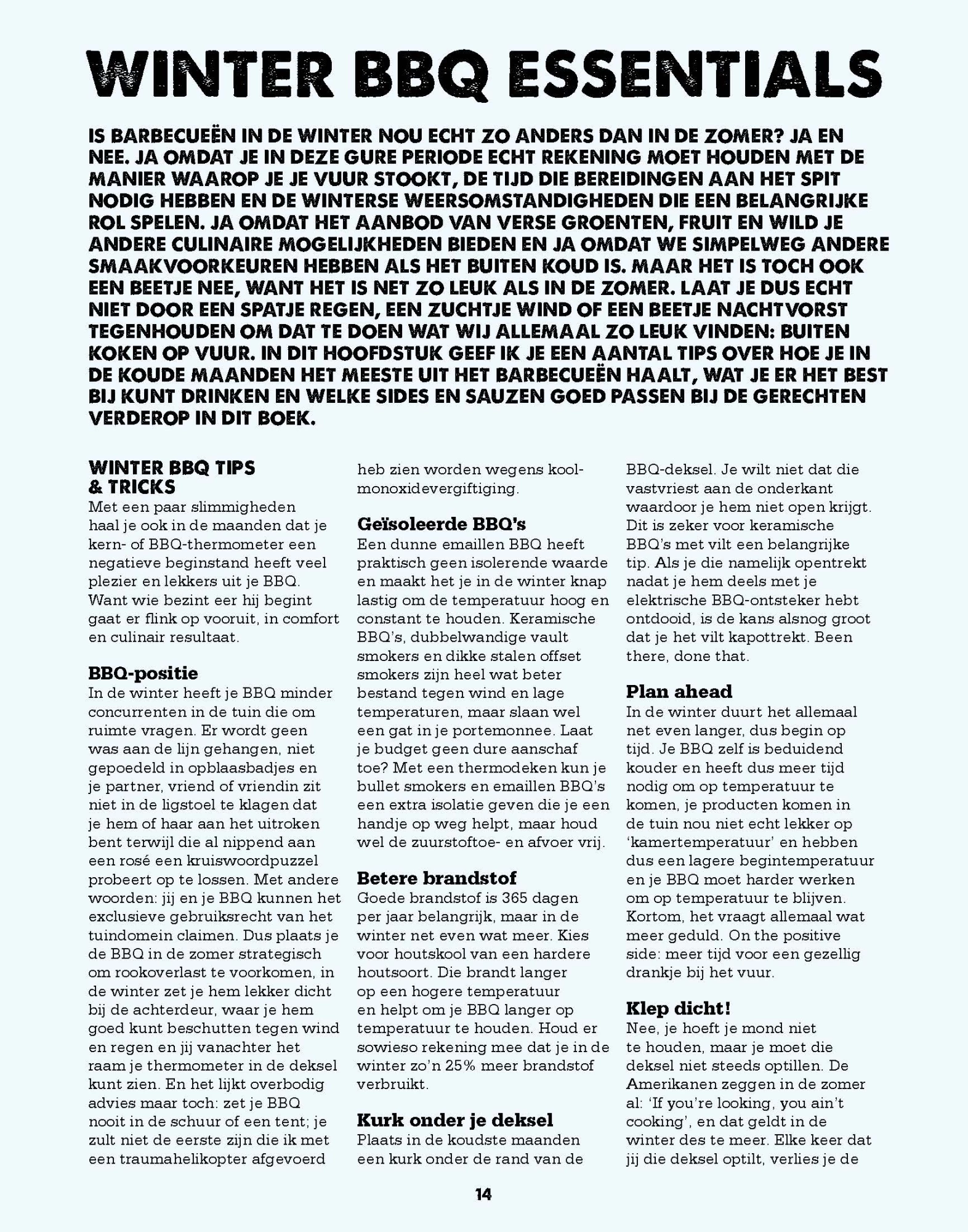 WINTER BBQ ESSENTIALS

IS BARBECUEËN IN DE WINTER NOU ECHT ZO ANDERS DAN IN DE ZOMER? JA EN NEE. JA OMDAT JE IN DEZE GURE PERIODE ECHT REKENING MOET HOUDEN MET DE MANIER WAAROP JE JE VUUR STOOKT, DE TIJD DIE BEREIDINGEN AAN HET SPIT NODIG HEBBEN EN DE WINTERSE WEERSOMSTANDIGHEDEN DIE EEN BELANGRIJKE ROL SPELEN. JA OMDAT HET AANBOD VAN VERSE GROENTEN, FRUIT EN WILD JE ANDERE CULINAIRE MOGELIJKHEDEN BIEDEN EN JA OMDAT WE SIMPELWEG ANDERE SMAAKVOORKEUREN HEBBEN ALS HET BUITEN KOUD IS. MAAR HET IS TOCH OOK EEN BEETJE NEE, WANT HET IS NET ZO LEUK ALS IN DE ZOMER. LAAT JE DUS ECHT NIET DOOR EEN SPATJE REGEN, EEN ZUCHTJE WIND OF EEN BEETJE NACHTVORST TEGENHOUDEN OM DAT TE DOEN WAT WIJ ALLEMAAL ZO LEUK VINDEN: BUITEN KOKEN OP VUUR. IN DIT HOOFDSTUK GEEF IK JE EEN AANTAL TIPS OVER HOE JE IN DE KOUDE MAANDEN HET MEESTE UIT HET BARBECUEËN HAALT, WAT JE ER HET BEST BIJ KUNT DRINKEN EN WELKE SIDES EN SAUZEN GOED PASSEN BIJ DE GERECHTEN VERDEROP IN DIT BOEK.

WINTER BBQ TIPS & TRICKS
Met een paar slimmigheden haal je ook in de maanden dat je kern- of BBQ-thermometer een negatieve beginstand heeft veel plezier en lekkers uit je BBQ. Want wie bezint eer hij begint gaat er flink op vooruit, in comfort en culinair resultaat.

BBQ-positie
In de winter heeft je BBQ minder concurrenten in de tuin die om ruimte vragen. Er wordt geen was aan de lijn gehangen, niet gepoedeld in opblaasbadjes en je partner, vriend of vriendin zit niet in de ligstoel te klagen dat je hem of haar aan het uitroken bent terwijl die al nippend aan een rosé een kruiswoordpuzzel probeert op te lossen. Met andere woorden: jij en je BBQ kunnen het exclusieve gebruiksrecht van het tuindomein claimen. Dus plaats je de BBQ in de zomer strategisch om rookoverlast te voorkomen, in de winter zet je hem lekker dicht bij de achterdeur, waar je hem goed kunt beschutten tegen wind en regen en jij vanachter het raam je thermometer in de deksel kunt zien. En het lijkt overbodig advies maar toch: zet je BBQ nooit in de schuur of een tent; je zult niet de eerste zijn die ik met een traumahelikopter afgevoerd heb zien worden wegens koolmonoxidevergiftiging.

Geïsoleerde BBQ's
Een dunne emaillen BBQ heeft praktisch geen isolerende waarde en maakt het je in de winter knap lastig om de temperatuur hoog en constant te houden. Keramische BBQ's, dubbelwandige vault smokers en dikke stalen offset smokers zijn heel wat beter bestand tegen wind en lage temperaturen, maar slaan wel een gat in je portemonnee. Laat je budget geen dure aanschaf toe? Met een thermodeken kun je bullet smokers en emaillen BBQ's een extra isolatie geven die je een handje op weg helpt, maar houd wel de zuurstoftoe- en afvoer vrij.

Betere brandstof
Goede brandstof is 365 dagen per jaar belangrijk, maar in de winter net even wat meer. Kies voor houtskool van een hardere houtsoort. Die brandt langer op een hogere temperatuur en helpt om je BBQ langer op temperatuur te houden. Houd er sowieso rekening mee dat je in de winter zo'n 25% meer brandstof verbruikt.

Kurk onder je deksel
Plaats in de koudste maanden een kurk onder de rand van de BBQ-deksel. Je wilt niet dat die vastvriest aan de onderkant waardoor je hem niet open krijgt. Dit is zeker voor keramische BBQ's met vilt een belangrijke tip. Als je die namelijk opentrekt nadat je hem deels met je elektrische BBQ-ontsteker hebt ontdooid, is de kans alsnog groot dat je het vilt kapottrekt. Been there, done that.

Plan ahead
In de winter duurt het allemaal net even langer, dus begin op tijd. Je BBQ zelf is beduidend kouder en heeft dus meer tijd nodig om op temperatuur te komen, je producten komen in de tuin nou niet echt lekker op 'kamertemperatuur' en hebben dus een lagere begintemperatuur en je BBQ moet harder werken om op temperatuur te blijven. Kortom, het vraagt allemaal wat meer geduld. On the positive side: meer tijd voor een gezellig drankje bij het vuur.

Klep dicht!
Nee, je hoeft je mond niet te houden, maar je moet die deksel niet steeds optillen. De Amerikanen zeggen in de zomer al: 'If you're looking, you ain't cooking', en dat geldt in de winter des te meer. Elke keer dat jij die deksel optilt, verlies je de

14